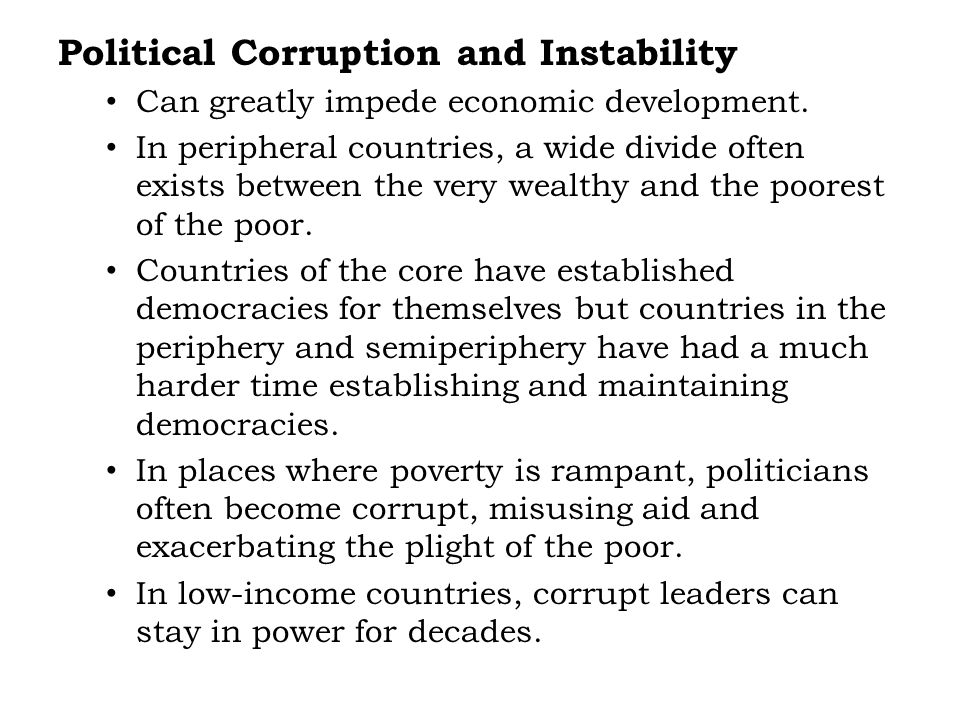 Political Corruption and Instability

• Can greatly impede economic development.

• In peripheral countries, a wide divide often exists between the very wealthy and the poorest of the poor.

• Countries of the core have established democracies for themselves but countries in the periphery and semiperiphery have had a much harder time establishing and maintaining democracies.

• In places where poverty is rampant, politicians often become corrupt, misusing aid and exacerbating the plight of the poor.

• In low-income countries, corrupt leaders can stay in power for decades.